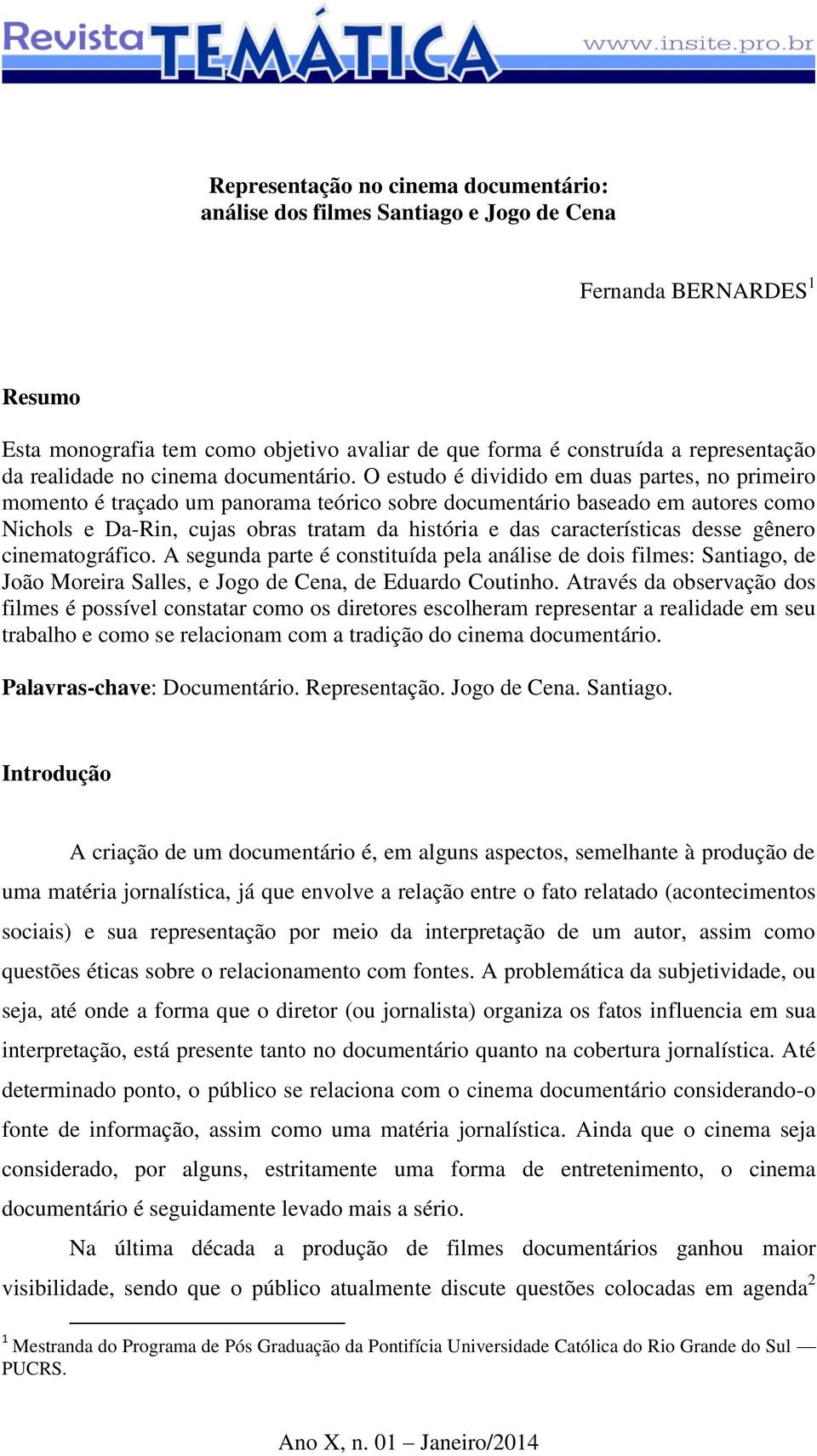 Revista TEMÁTICA www.insite.pro.br

Representação no cinema documentário:
análise dos filmes Santiago e Jogo de Cena

Fernanda BERNARDES$^1$

Resumo

Esta monografia tem como objetivo avaliar de que forma é construída a representação da realidade no cinema documentário. O estudo é dividido em duas partes, no primeiro momento é traçado um panorama teórico sobre documentário baseado em autores como Nichols e Da-Rin, cujas obras tratam da história e das características desse gênero cinematográfico. A segunda parte é constituída pela análise de dois filmes: Santiago, de João Moreira Salles, e Jogo de Cena, de Eduardo Coutinho. Através da observação dos filmes é possível constatar como os diretores escolheram representar a realidade em seu trabalho e como se relacionam com a tradição do cinema documentário.

Palavras-chave: Documentário. Representação. Jogo de Cena. Santiago.

Introdução

A criação de um documentário é, em alguns aspectos, semelhante à produção de uma matéria jornalística, já que envolve a relação entre o fato relatado (acontecimentos sociais) e sua representação por meio da interpretação de um autor, assim como questões éticas sobre o relacionamento com fontes. A problemática da subjetividade, ou seja, até onde a forma que o diretor (ou jornalista) organiza os fatos influencia em sua interpretação, está presente tanto no documentário quanto na cobertura jornalística. Até determinado ponto, o público se relaciona com o cinema documentário considerando-o fonte de informação, assim como uma matéria jornalística. Ainda que o cinema seja considerado, por alguns, estritamente uma forma de entretenimento, o cinema documentário é seguidamente levado mais a sério.

Na última década a produção de filmes documentários ganhou maior visibilidade, sendo que o público atualmente discute questões colocadas em agenda$^2$

$^1$ Mestranda do Programa de Pós Graduação da Pontifícia Universidade Católica do Rio Grande do Sul — PUCRS.

Ano X, n. 01 – Janeiro/2014